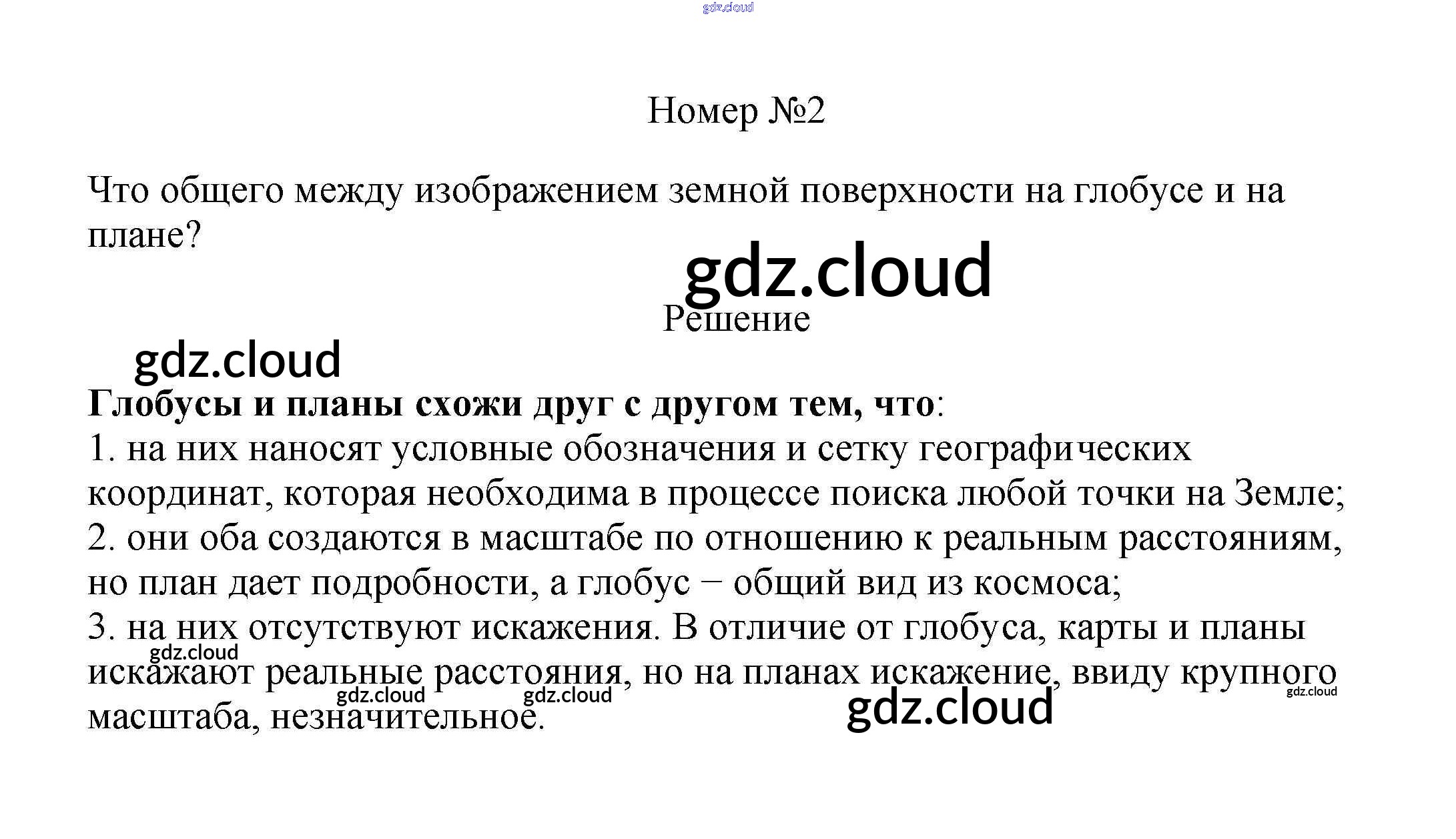 Номер №2

Что общего между изображением земной поверхности на глобусе и на плане?

Решение

Глобусы и планы схожи друг с другом тем, что:
1. на них наносят условные обозначения и сетку географических координат, которая необходима в процессе поиска любой точки на Земле;
2. они оба создаются в масштабе по отношению к реальным расстояниям, но план дает подробности, а глобус − общий вид из космоса;
3. на них отсутствуют искажения. В отличие от глобуса, карты и планы искажают реальные расстояния, но на планах искажение, ввиду крупного масштаба, незначительное.

gdz.cloud